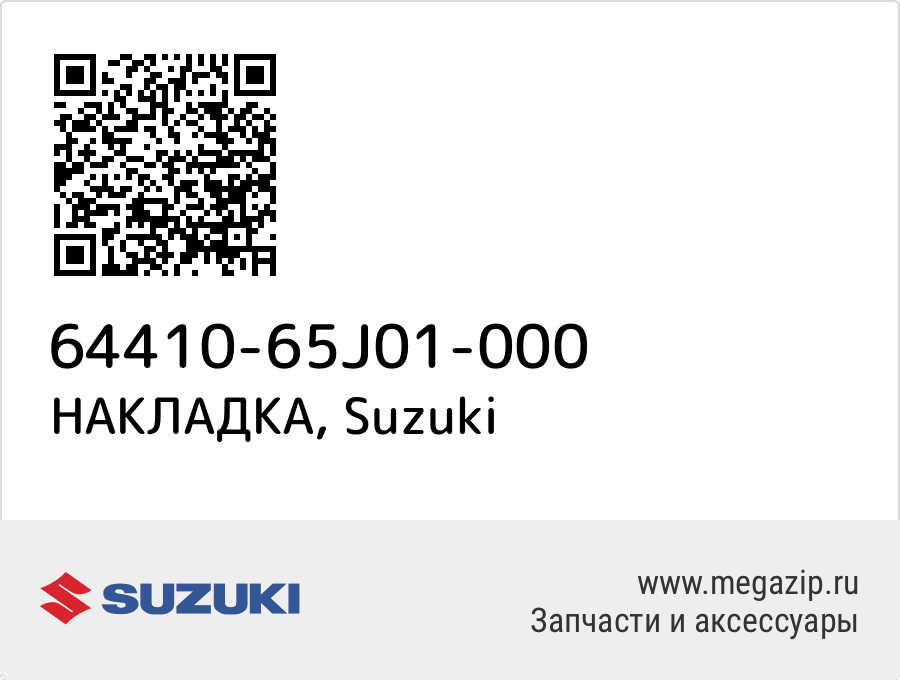 64410-65J01-000
НАКЛАДКА, Suzuki

SUZUKI

www.megazip.ru
Запчасти и аксессуары